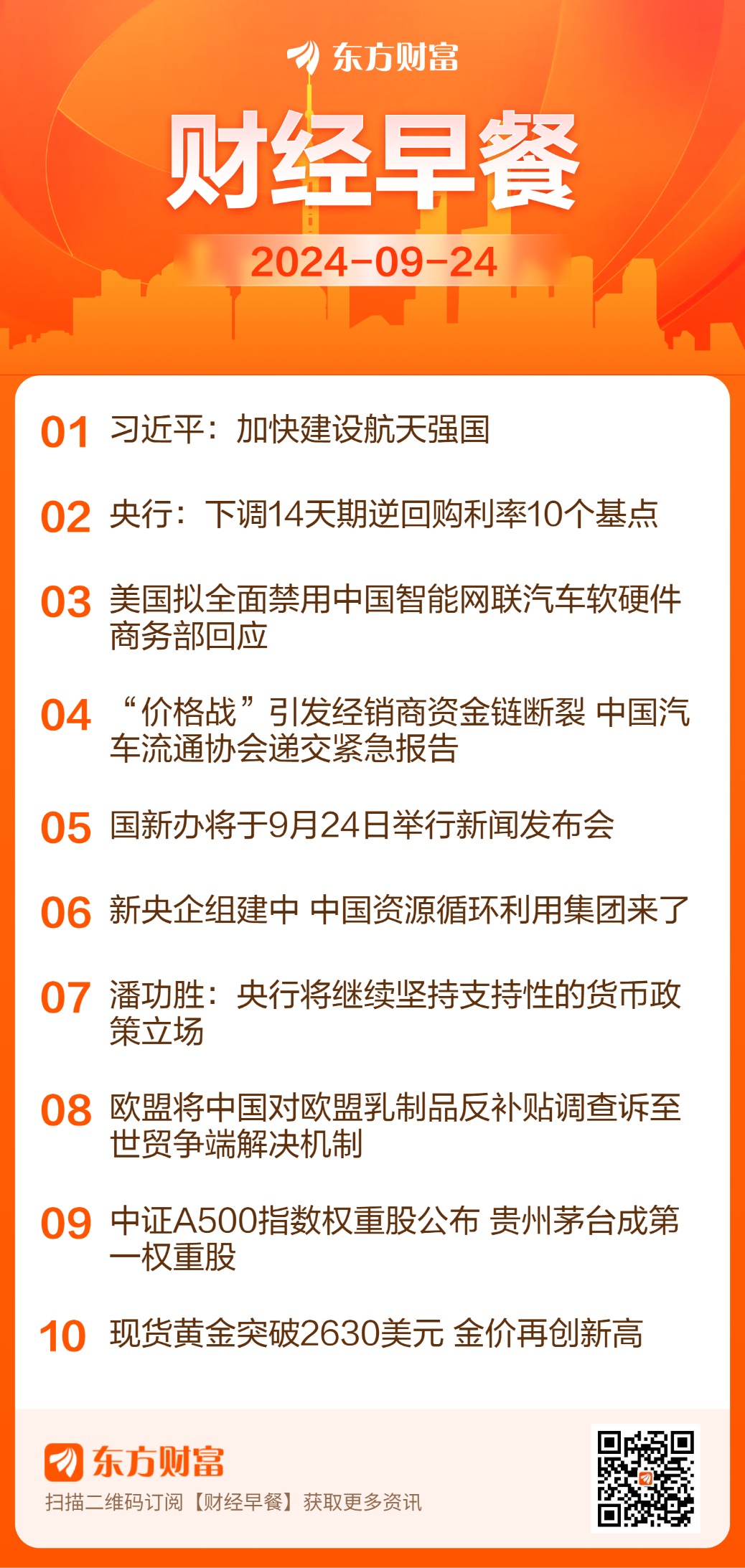 东方财富

财经早餐

2024-09-24

01 习近平：加快建设航天强国

02 央行：下调14天期逆回购利率10个基点

03 美国拟全面禁用中国智能网联汽车软硬件 商务部回应

04 “价格战”引发经销商资金链断裂 中国汽车流通协会递交紧急报告

05 国新办将于9月24日举行新闻发布会

06 新央企组建中 中国资源循环利用集团来了

07 潘功胜：央行将继续坚持支持性的货币政策立场

08 欧盟将中国对欧盟乳制品反补贴调查诉至世贸争端解决机制

09 中证A500指数权重股公布 贵州茅台成第一权重股

10 现货黄金突破2630美元 金价再创新高

东方财富

扫描二维码订阅【财经早餐】获取更多资讯